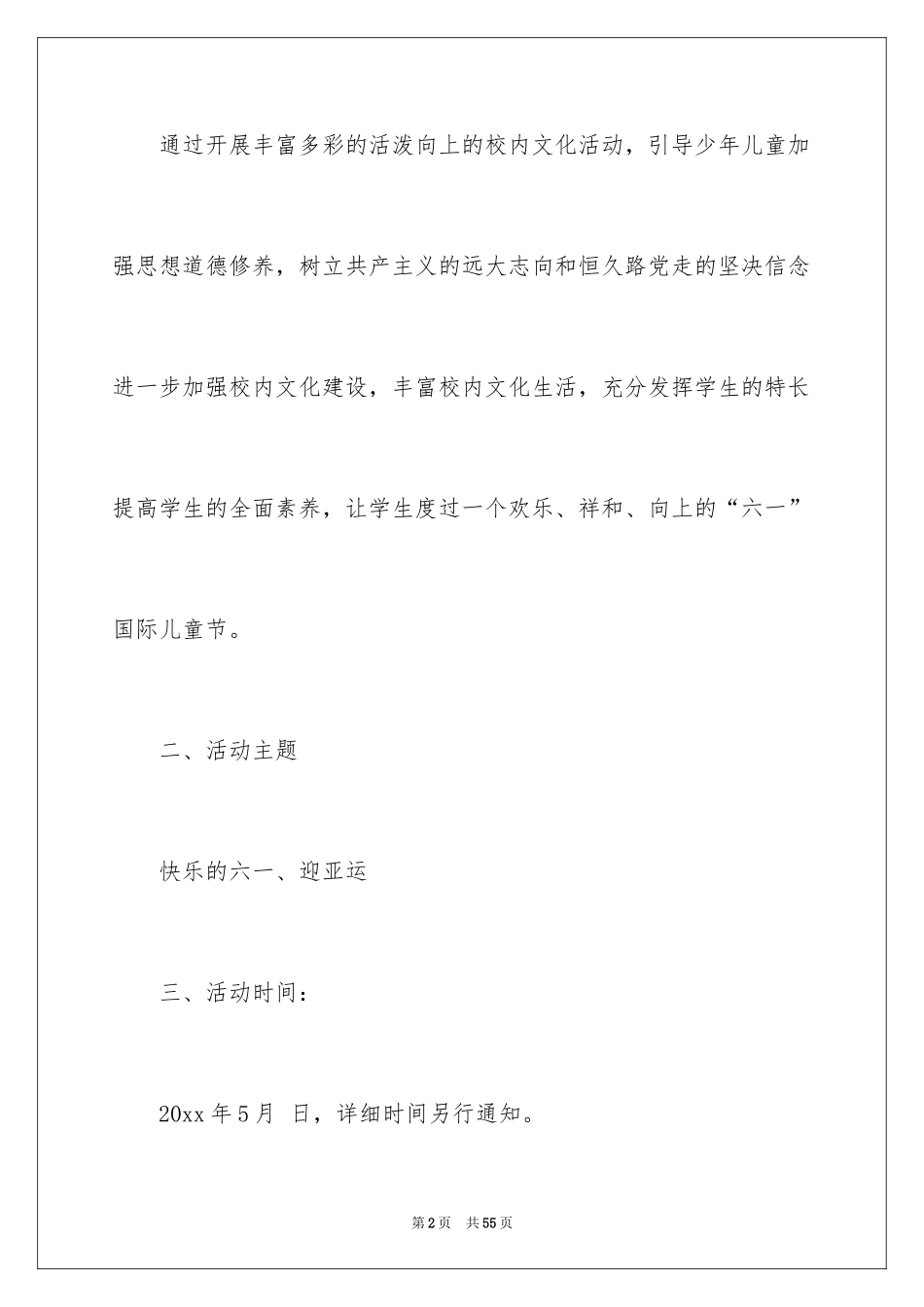 通过开展丰富多彩的活泼向上的校内文化活动，引导少年儿童加强思想道德修养，树立共产主义的远大志向和恒久路党走的坚决信念进一步加强校内文化建设，丰富校内文化生活，充分发挥学生的特长提高学生的全面素养，让学生度过一个欢乐、祥和、向上的“六一”国际儿童节。

二、活动主题

快乐的六一、迎亚运

三、活动时间：

20xx 年 5 月  日，详细时间另行通知。

第 2 页  共 55 页